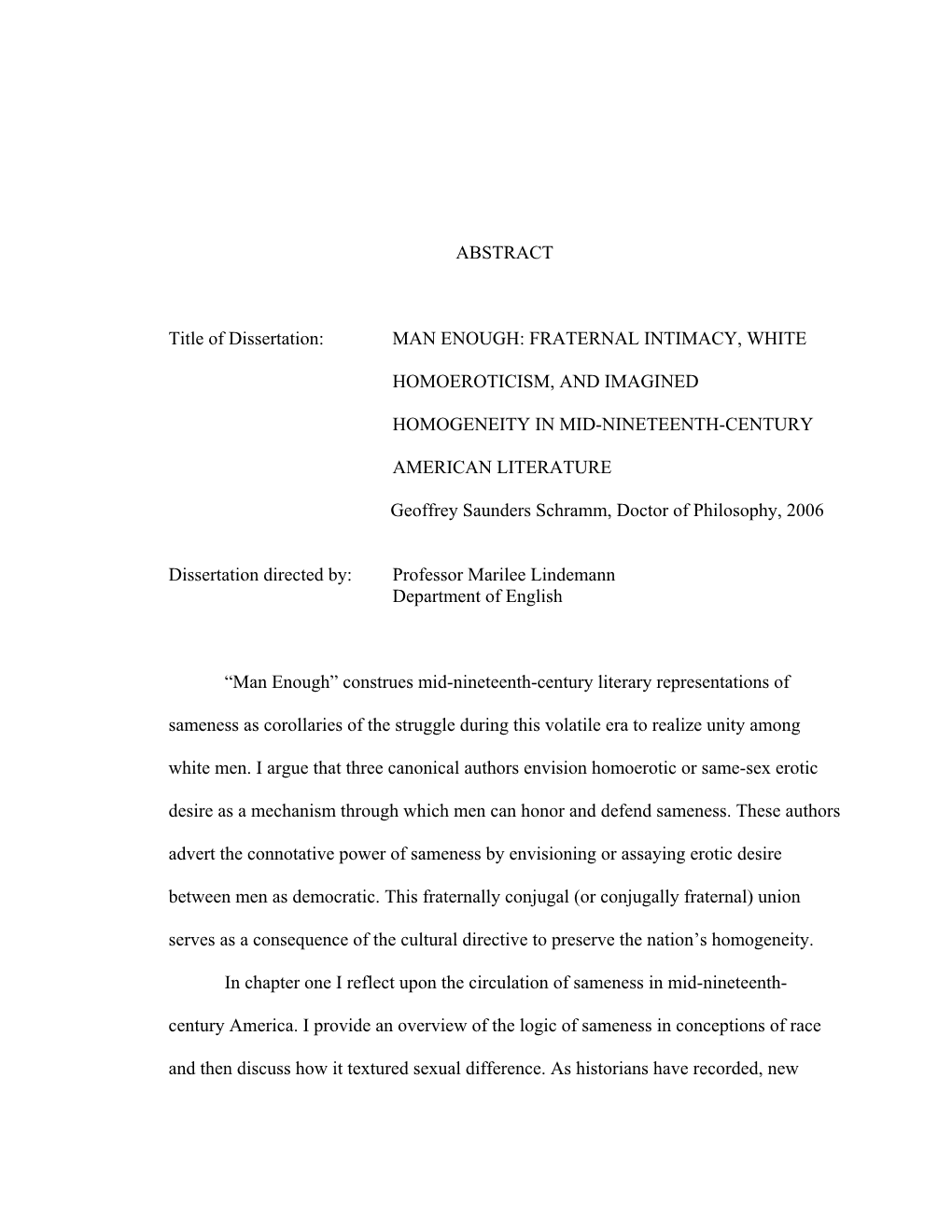 ABSTRACT

Title of Dissertation: MAN ENOUGH: FRATERNAL INTIMACY, WHITE HOMOEROTICISM, AND IMAGINED HOMOGENEITY IN MID-NINETEENTH-CENTURY AMERICAN LITERATURE

Geoffrey Saunders Schramm, Doctor of Philosophy, 2006

Dissertation directed by: Professor Marilee Lindemann
Department of English

“Man Enough” construes mid-nineteenth-century literary representations of sameness as corollaries of the struggle during this volatile era to realize unity among white men. I argue that three canonical authors envision homoerotic or same-sex erotic desire as a mechanism through which men can honor and defend sameness. These authors advert the connotative power of sameness by envisioning or assaying erotic desire between men as democratic. This fraternally conjugal (or conjugally fraternal) union serves as a consequence of the cultural directive to preserve the nation’s homogeneity.

In chapter one I reflect upon the circulation of sameness in mid-nineteenth-century America. I provide an overview of the logic of sameness in conceptions of race and then discuss how it textured sexual difference. As historians have recorded, new